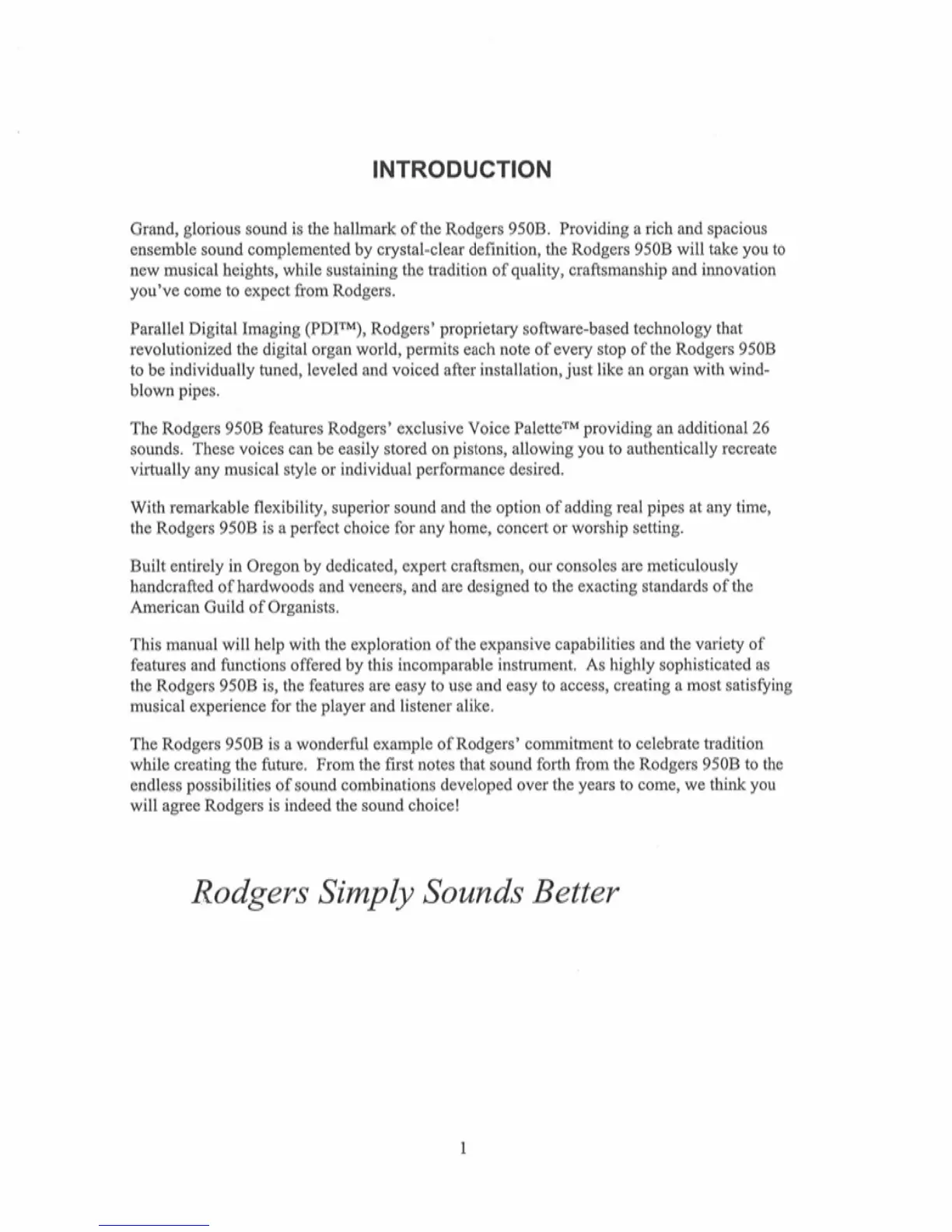 INTRODUCTION

Grand, glorious sound is the hallmark of the Rodgers 950B. Providing a rich and spacious ensemble sound complemented by crystal-clear definition, the Rodgers 950B will take you to new musical heights, while sustaining the tradition of quality, craftsmanship and innovation you've come to expect from Rodgers.

Parallel Digital Imaging (PDI™), Rodgers' proprietary software-based technology that revolutionized the digital organ world, permits each note of every stop of the Rodgers 950B to be individually tuned, leveled and voiced after installation, just like an organ with wind-blown pipes.

The Rodgers 950B features Rodgers' exclusive Voice Palette™ providing an additional 26 sounds. These voices can be easily stored on pistons, allowing you to authentically recreate virtually any musical style or individual performance desired.

With remarkable flexibility, superior sound and the option of adding real pipes at any time, the Rodgers 950B is a perfect choice for any home, concert or worship setting.

Built entirely in Oregon by dedicated, expert craftsmen, our consoles are meticulously handcrafted of hardwoods and veneers, and are designed to the exacting standards of the American Guild of Organists.

This manual will help with the exploration of the expansive capabilities and the variety of features and functions offered by this incomparable instrument. As highly sophisticated as the Rodgers 950B is, the features are easy to use and easy to access, creating a most satisfying musical experience for the player and listener alike.

The Rodgers 950B is a wonderful example of Rodgers' commitment to celebrate tradition while creating the future. From the first notes that sound forth from the Rodgers 950B to the endless possibilities of sound combinations developed over the years to come, we think you will agree Rodgers is indeed the sound choice!

Rodgers Simply Sounds Better

1